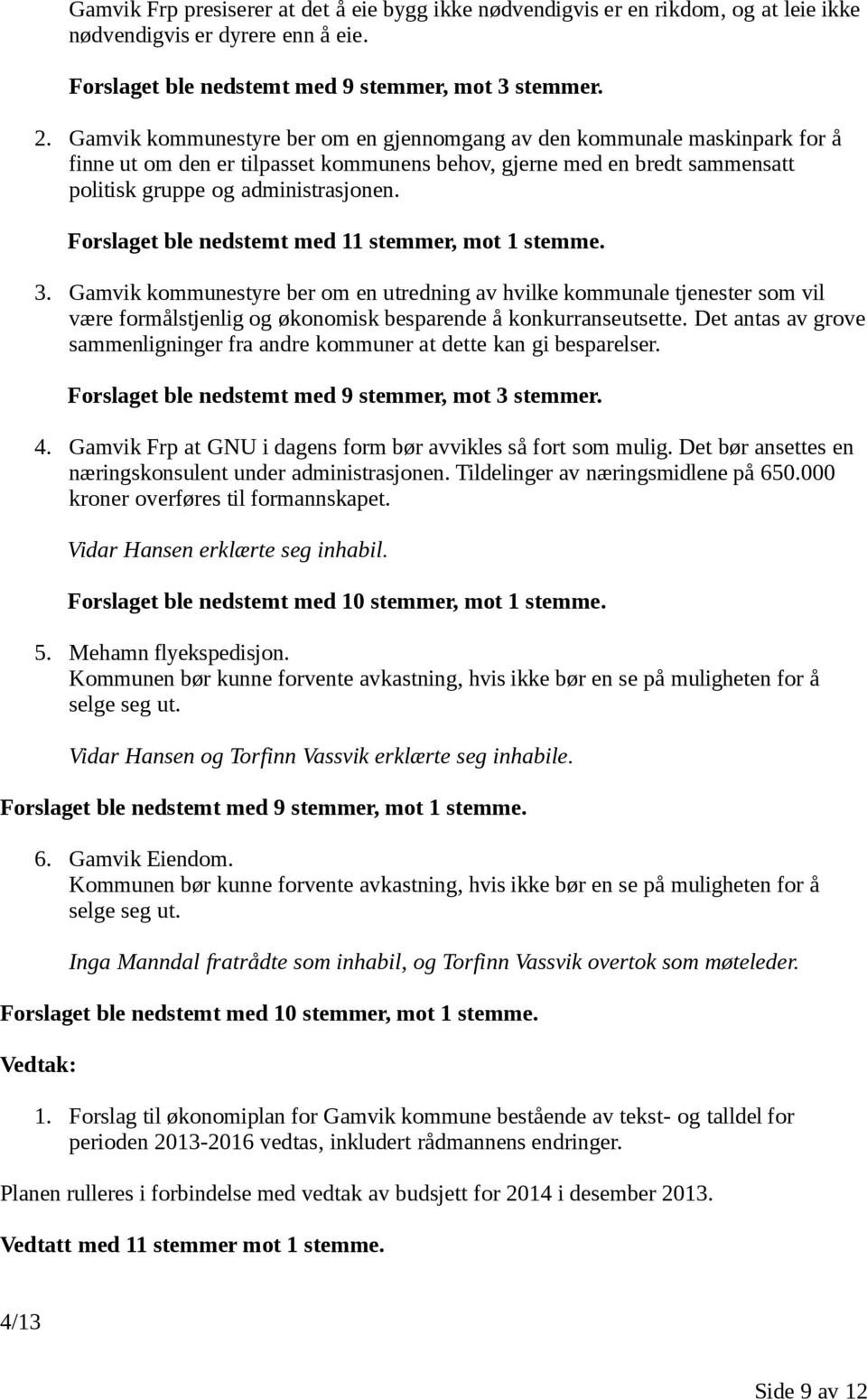 Gamvik Frp presiserer at det å eie bygg ikke nødvendigvis er en rikdom, og at leie ikke nødvendigvis er dyrere enn å eie.

Forslaget ble nedstemt med 9 stemmer, mot 3 stemmer.

2. Gamvik kommunestyre ber om en gjennomgang av den kommunale maskinpark for å finne ut om den er tilpasset kommunens behov, gjerne med en bredt sammensatt politisk gruppe og administrasjonen.

Forslaget ble nedstemt med 11 stemmer, mot 1 stemme.

3. Gamvik kommunestyre ber om en utredning av hvilke kommunale tjenester som vil være formålstjenlig og økonomisk besparende å konkurranseutsette. Det antas av grove sammenligninger fra andre kommuner at dette kan gi besparelser.

Forslaget ble nedstemt med 9 stemmer, mot 3 stemmer.

4. Gamvik Frp at GNU i dagens form bør avvikles så fort som mulig. Det bør ansettes en næringskonsulent under administrasjonen. Tildelinger av næringsmidlene på 650.000 kroner overføres til formannskapet.

Vidar Hansen erklærte seg inhabil.

Forslaget ble nedstemt med 10 stemmer, mot 1 stemme.

5. Mehamn flyekspedisjon.
Kommunen bør kunne forvente avkastning, hvis ikke bør en se på muligheten for å selge seg ut.

Vidar Hansen og Torfinn Vassvik erklærte seg inhabile.

Forslaget ble nedstemt med 9 stemmer, mot 1 stemme.

6. Gamvik Eiendom.
Kommunen bør kunne forvente avkastning, hvis ikke bør en se på muligheten for å selge seg ut.

Inga Manndal fratrådte som inhabil, og Torfinn Vassvik overtok som møteleder.

Forslaget ble nedstemt med 10 stemmer, mot 1 stemme.

Vedtak:

1. Forslag til økonomiplan for Gamvik kommune bestående av tekst- og talldel for perioden 2013-2016 vedtas, inkludert rådmannens endringer.

Planen rulleres i forbindelse med vedtak av budsjett for 2014 i desember 2013.

Vedtatt med 11 stemmer mot 1 stemme.

4/13

Side 9 av 12